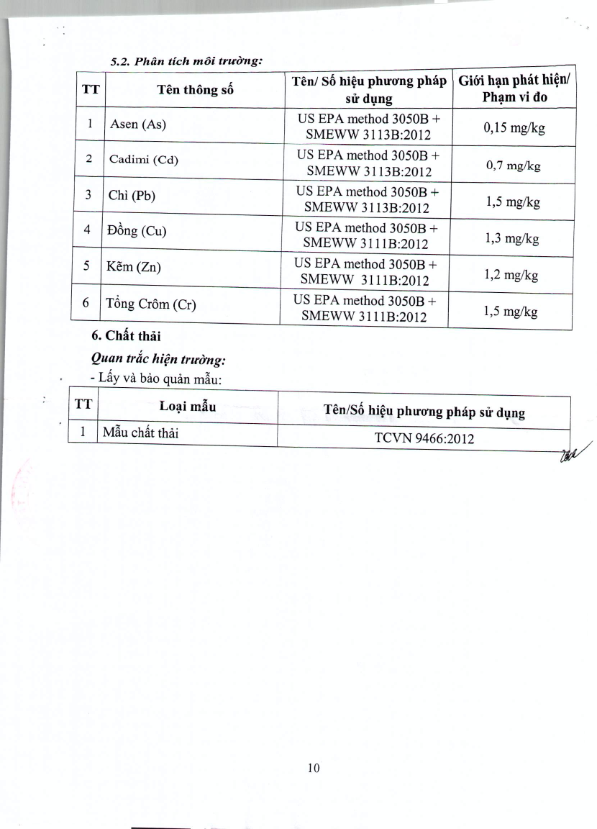 5.2. Phân tích môi trường:

| TT | Tên thông số | Tên/ Số hiệu phương pháp sử dụng | Giới hạn phát hiện/ Phạm vi đo |
|---|---|---|---|
| 1 | Asen (As) | US EPA method 3050B + SMEWW 3113B:2012 | 0,15 mg/kg |
| 2 | Cadimi (Cd) | US EPA method 3050B + SMEWW 3113B:2012 | 0,7 mg/kg |
| 3 | Chì (Pb) | US EPA method 3050B + SMEWW 3113B:2012 | 1,5 mg/kg |
| 4 | Đồng (Cu) | US EPA method 3050B + SMEWW 3111B:2012 | 1,3 mg/kg |
| 5 | Kẽm (Zn) | US EPA method 3050B + SMEWW 3111B:2012 | 1,2 mg/kg |
| 6 | Tổng Crôm (Cr) | US EPA method 3050B + SMEWW 3111B:2012 | 1,5 mg/kg |

6. Chất thải

Quan trắc hiện trường:

- Lấy và bảo quản mẫu:

| TT | Loại mẫu | Tên/Số hiệu phương pháp sử dụng |
|---|---|---|
| 1 | Mẫu chất thải | TCVN 9466:2012 |

10